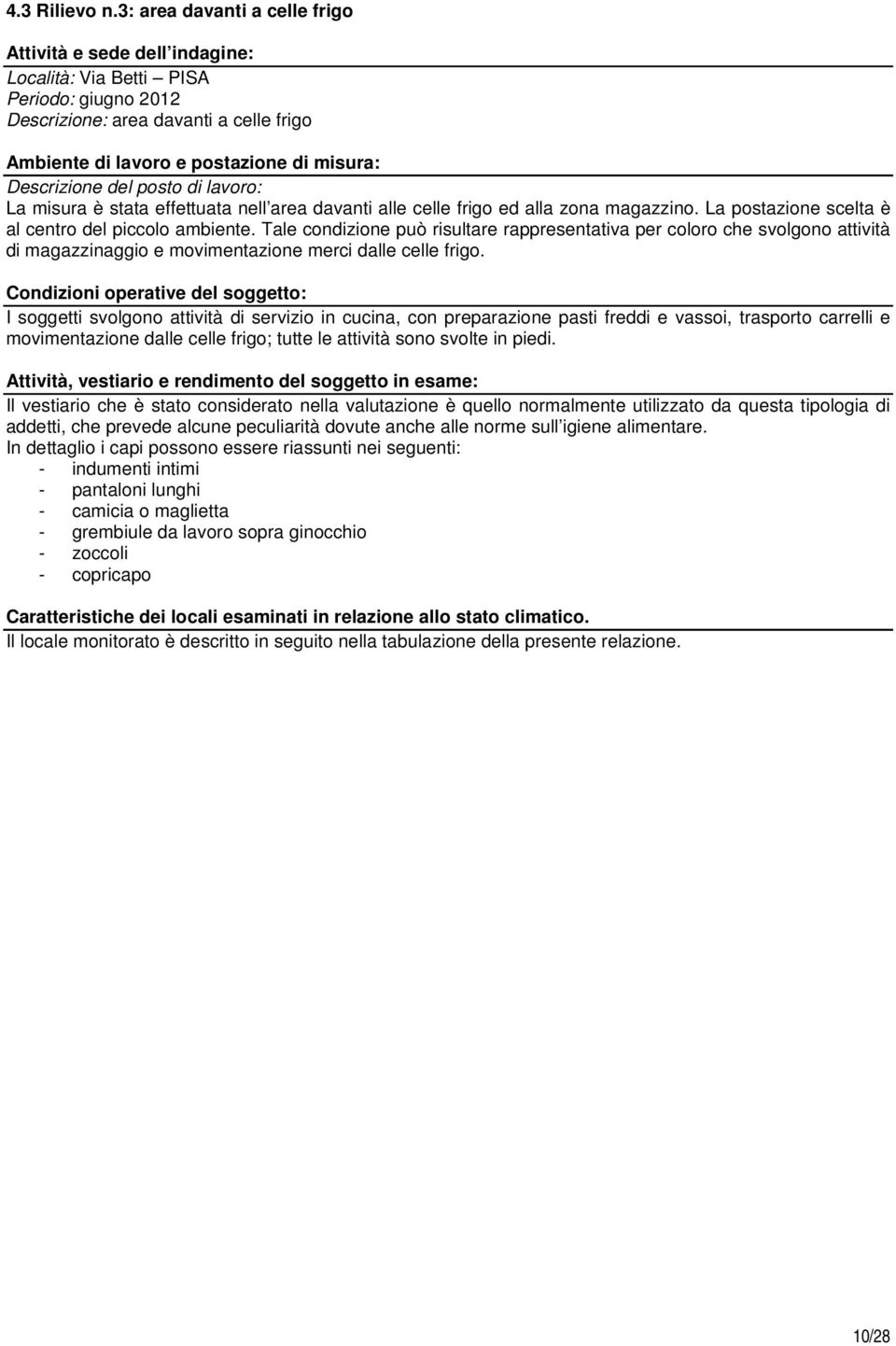 4.3 Rilievo n.3: area davanti a celle frigo

Attività e sede dell indagine:
Località: Via Betti – PISA
Periodo: giugno 2012
Descrizione: area davanti a celle frigo

Ambiente di lavoro e postazione di misura:
Descrizione del posto di lavoro:
La misura è stata effettuata nell area davanti alle celle frigo ed alla zona magazzino. La postazione scelta è al centro del piccolo ambiente. Tale condizione può risultare rappresentativa per coloro che svolgono attività di magazzinaggio e movimentazione merci dalle celle frigo.

Condizioni operative del soggetto:
I soggetti svolgono attività di servizio in cucina, con preparazione pasti freddi e vassoi, trasporto carrelli e movimentazione dalle celle frigo; tutte le attività sono svolte in piedi.

Attività, vestiario e rendimento del soggetto in esame:
Il vestiario che è stato considerato nella valutazione è quello normalmente utilizzato da questa tipologia di addetti, che prevede alcune peculiarità dovute anche alle norme sull igiene alimentare.
In dettaglio i capi possono essere riassunti nei seguenti:
- indumenti intimi
- pantaloni lunghi
- camicia o maglietta
- grembiule da lavoro sopra ginocchio
- zoccoli
- copricapo

Caratteristiche dei locali esaminati in relazione allo stato climatico.
Il locale monitorato è descritto in seguito nella tabulazione della presente relazione.

10/28